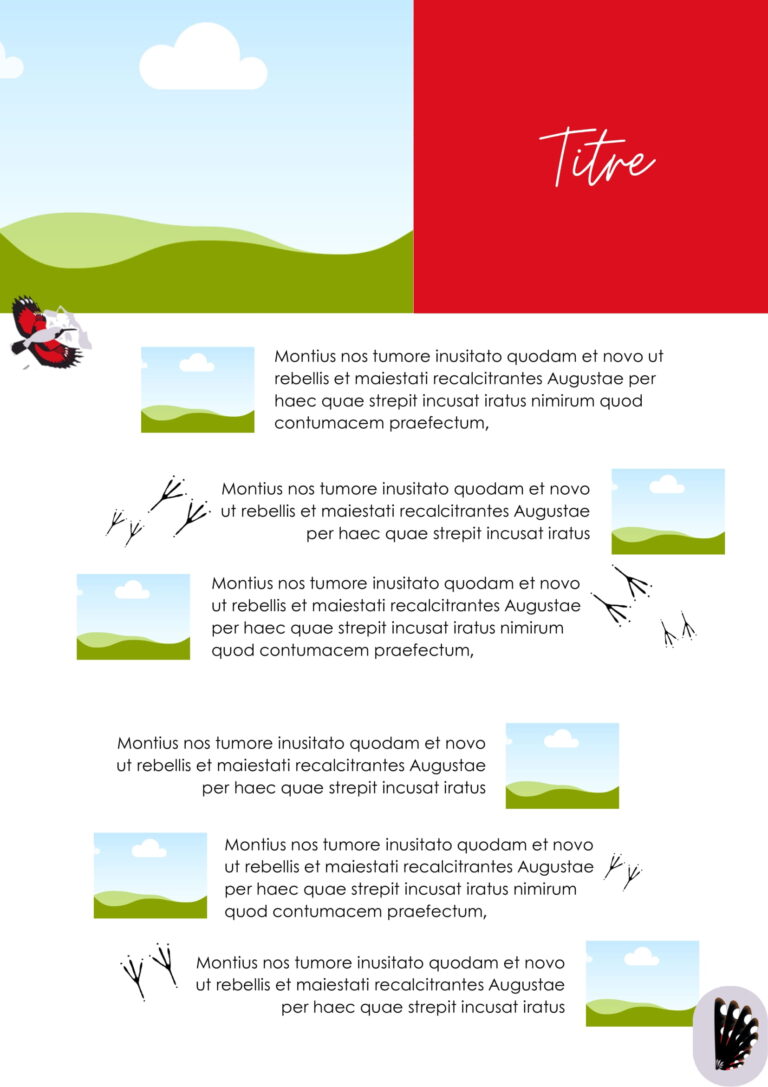 Titre

Montius nos tumore inusitato quodam et novo ut rebellis et maiestati recalcitrantes Augustae per haec quae strepit incusat iratus nimirum quod contumacem praefectum,

Montius nos tumore inusitato quodam et novo ut rebellis et maiestati recalcitrantes Augustae per haec quae strepit incusat iratus

Montius nos tumore inusitato quodam et novo ut rebellis et maiestati recalcitrantes Augustae per haec quae strepit incusat iratus nimirum quod contumacem praefectum,

Montius nos tumore inusitato quodam et novo ut rebellis et maiestati recalcitrantes Augustae per haec quae strepit incusat iratus

Montius nos tumore inusitato quodam et novo ut rebellis et maiestati recalcitrantes Augustae per haec quae strepit incusat iratus nimirum quod contumacem praefectum,

Montius nos tumore inusitato quodam et novo ut rebellis et maiestati recalcitrantes Augustae per haec quae strepit incusat iratus